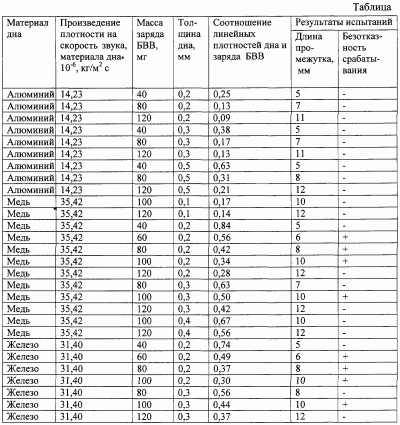 Таблица

| Материал дна | Произведение плотности на скорость звука, материала дна• $10^{-6}$, кг/м$^2$ с | Масса заряда БВВ, мг | Толщина дна, мм | Соотношение линейных плотностей дна и заряда БВВ | Результаты испытаний: Длина промежутка, мм | Результаты испытаний: Безотказность срабатывания |
|---|---|---|---|---|---|---|
| Алюминий | 14,23 | 40 | 0,2 | 0,25 | 5 | - |
| Алюминий | 14,23 | 80 | 0,2 | 0,13 | 7 | - |
| Алюминий | 14,23 | 120 | 0,2 | 0,09 | 11 | - |
| Алюминий | 14,23 | 40 | 0,3 | 0,38 | 5 | - |
| Алюминий | 14,23 | 80 | 0,3 | 0,17 | 7 | - |
| Алюминий | 14,23 | 120 | 0,3 | 0,13 | 11 | - |
| Алюминий | 14,23 | 40 | 0,5 | 0,63 | 5 | - |
| Алюминий | 14,23 | 80 | 0,5 | 0,31 | 8 | - |
| Алюминий | 14,23 | 120 | 0,5 | 0,21 | 12 | - |
| Медь | 35,42 | 100 | 0,1 | 0,17 | 10 | - |
| Медь | 35,42 | 120 | 0,1 | 0,14 | 12 | - |
| Медь | 35,42 | 40 | 0,2 | 0,84 | 5 | - |
| Медь | 35,42 | 60 | 0,2 | 0,56 | 6 | + |
| Медь | 35,42 | 80 | 0,2 | 0,42 | 8 | + |
| Медь | 35,42 | 100 | 0,2 | 0,34 | 10 | + |
| Медь | 35,42 | 120 | 0,2 | 0,28 | 12 | - |
| Медь | 35,42 | 80 | 0,3 | 0,63 | 7 | - |
| Медь | 35,42 | 100 | 0,3 | 0,50 | 10 | + |
| Медь | 35,42 | 120 | 0,3 | 0,42 | 12 | - |
| Медь | 35,42 | 100 | 0,4 | 0,67 | 10 | - |
| Медь | 35,42 | 120 | 0,4 | 0,56 | 12 | - |
| Железо | 31,40 | 40 | 0,2 | 0,74 | 5 | - |
| Железо | 31,40 | 60 | 0,2 | 0,49 | 6 | + |
| Железо | 31,40 | 80 | 0,2 | 0,37 | 8 | + |
| Железо | 31,40 | 100 | 0,2 | 0,30 | 10 | + |
| Железо | 31,40 | 80 | 0,3 | 0,56 | 8 | - |
| Железо | 31,40 | 100 | 0,3 | 0,44 | 10 | + |
| Железо | 31,40 | 120 | 0,3 | 0,37 | 12 | - |